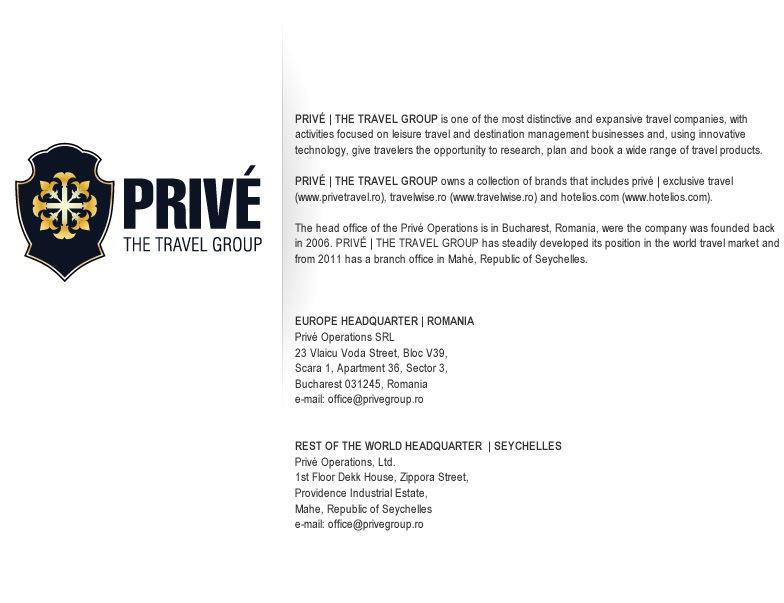 PRIVÉ
THE TRAVEL GROUP

PRIVÉ | THE TRAVEL GROUP is one of the most distinctive and expansive travel companies, with activities focused on leisure travel and destination management businesses and, using innovative technology, give travelers the opportunity to research, plan and book a wide range of travel products.

PRIVÉ | THE TRAVEL GROUP owns a collection of brands that includes privé | exclusive travel (www.privetravel.ro), travelwise.ro (www.travelwise.ro) and hotelios.com (www.hotelios.com).

The head office of the Privé Operations is in Bucharest, Romania, were the company was founded back in 2006. PRIVÉ | THE TRAVEL GROUP has steadily developed its position in the world travel market and from 2011 has a branch office in Mahé, Republic of Seychelles.

EUROPE HEADQUARTER | ROMANIA
Privé Operations SRL
23 Vlaicu Voda Street, Bloc V39,
Scara 1, Apartment 36, Sector 3,
Bucharest 031245, Romania
e-mail: office@privegroup.ro

REST OF THE WORLD HEADQUARTER | SEYCHELLES
Privé Operations, Ltd.
1st Floor Dekk House, Zippora Street,
Providence Industrial Estate,
Mahe, Republic of Seychelles
e-mail: office@privegroup.ro